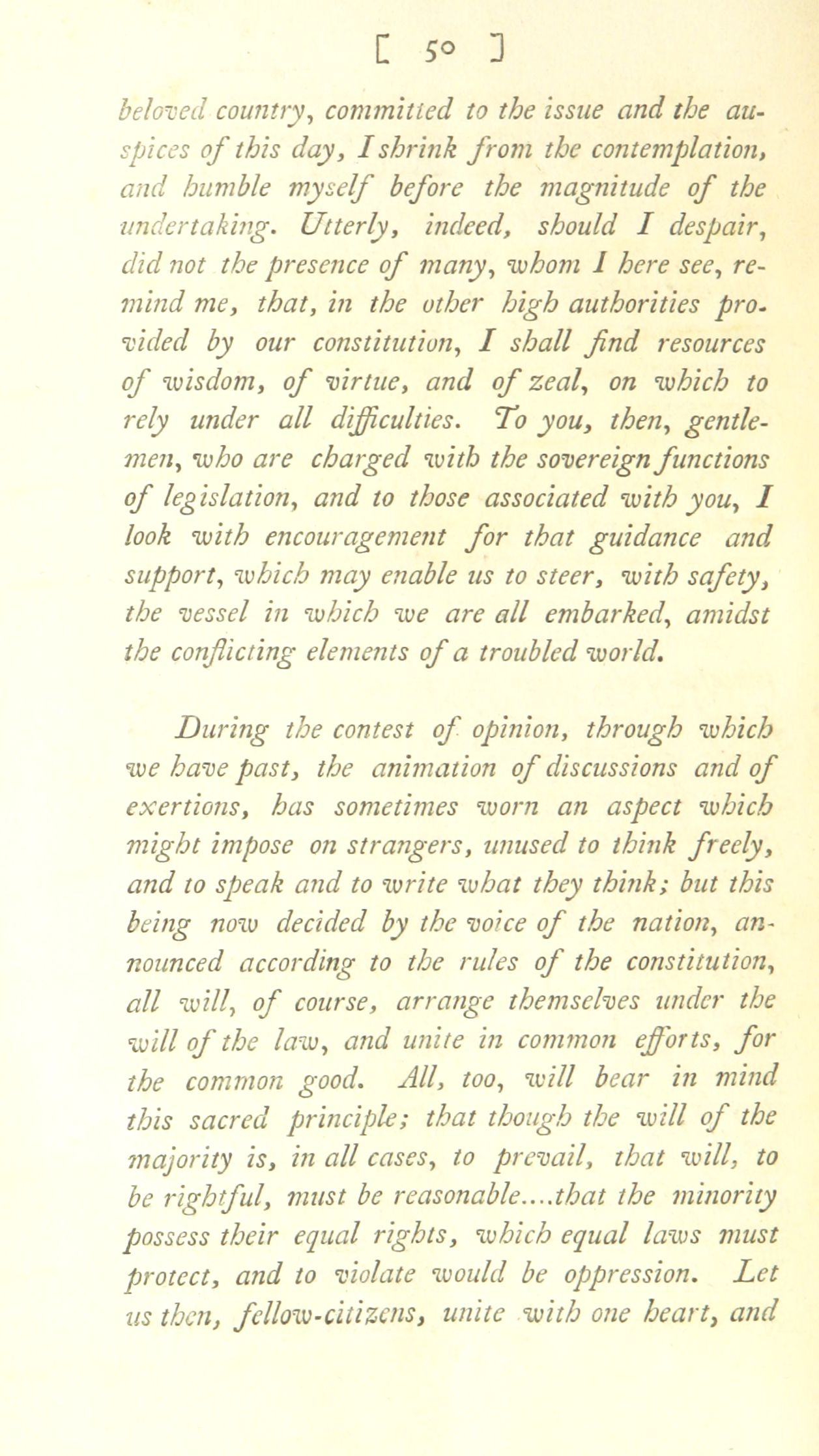 [ 50 ]

beloved country, committed to the issue and the auspices of this day, I shrink from the contemplation, and humble myself before the magnitude of the undertaking. Utterly, indeed, should I despair, did not the presence of many, whom I here see, remind me, that, in the other high authorities provided by our constitution, I shall find resources of wisdom, of virtue, and of zeal, on which to rely under all difficulties. To you, then, gentlemen, who are charged with the sovereign functions of legislation, and to those associated with you, I look with encouragement for that guidance and support, which may enable us to steer, with safety, the vessel in which we are all embarked, amidst the conflicting elements of a troubled world.

During the contest of opinion, through which we have past, the animation of discussions and of exertions, has sometimes worn an aspect which might impose on strangers, unused to think freely, and to speak and to write what they think; but this being now decided by the voice of the nation, announced according to the rules of the constitution, all will, of course, arrange themselves under the will of the law, and unite in common efforts, for the common good. All, too, will bear in mind this sacred principle; that though the will of the majority is, in all cases, to prevail, that will, to be rightful, must be reasonable....that the minority possess their equal rights, which equal laws must protect, and to violate would be oppression. Let us then, fellow-citizens, unite with one heart, and